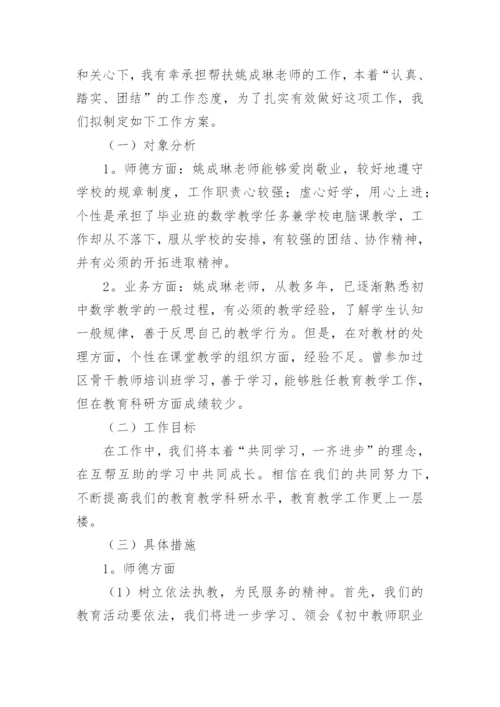 和关心下，我有幸承担帮扶姚成琳老师的工作，本着“认真、踏实、团结”的工作态度，为了扎实有效做好这项工作，我们拟制定如下工作方案。

（一）对象分析

1。师德方面：姚成琳老师能够爱岗敬业，较好地遵守学校的规章制度，工作职责心较强；虚心好学，用心上进；个性是承担了毕业班的数学教学任务兼学校电脑课教学，工作却从不落下，服从学校的安排，有较强的团结、协作精神，并有必须的开拓进取精神。

2。业务方面：姚成琳老师，从教多年，已逐渐熟悉初中数学教学的一般过程，有必须的教学经验，了解学生认知一般规律，善于反思自己的教学行为。但是，在对教材的处理方面，个性在课堂教学的组织方面，经验不足。曾参加过区骨干教师培训班学习，善于学习，能够胜任教育教学工作，但在教育科研方面成绩较少。

（二）工作目标

在工作中，我们将本着“共同学习，一齐进步”的理念，在互帮互助的学习中共同成长。相信在我们的共同努力下，不断提高我们的教育教学科研水平，教育教学工作更上一层楼。

（三）具体措施

1。师德方面

（1）树立依法执教，为民服务的精神。首先，我们的教育活动要依法，我们将进一步学习、领会《初中教师职业